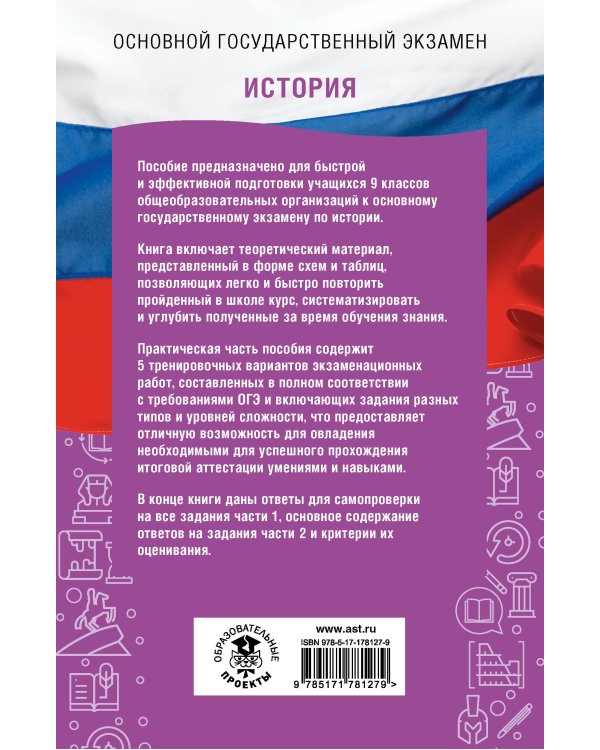 ОСНОВНОЙ ГОСУДАРСТВЕННЫЙ ЭКЗАМЕН

ИСТОРИЯ

Пособие предназначено для быстрой и эффективной подготовки учащихся 9 классов общеобразовательных организаций к основному государственному экзамену по истории.

Книга включает теоретический материал, представленный в форме схем и таблиц, позволяющих легко и быстро повторить пройденный в школе курс, систематизировать и углубить полученные за время обучения знания.

Практическая часть пособия содержит 5 тренировочных вариантов экзаменационных работ, составленных в полном соответствии с требованиями ОГЭ и включающих задания разных типов и уровней сложности, что предоставляет отличную возможность для овладения необходимыми для успешного прохождения итоговой аттестации умениями и навыками.

В конце книги даны ответы для самопроверки на все задания части 1, основное содержание ответов на задания части 2 и критерии их оценивания.

ОБРАЗОВАТЕЛЬНЫЕ ПРОЕКТЫ

www.ast.ru

ISBN 978-5-17-178127-9

9 785171 781279 >